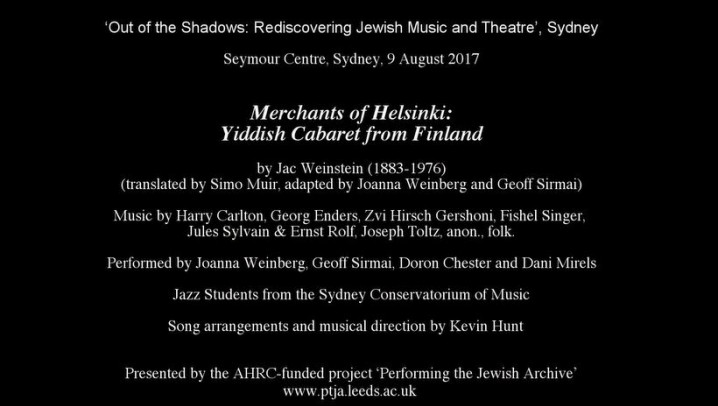 'Out of the Shadows: Rediscovering Jewish Music and Theatre', Sydney

Seymour Centre, Sydney, 9 August 2017

Merchants of Helsinki:
Yiddish Cabaret from Finland

by Jac Weinstein (1883-1976)
(translated by Simo Muir, adapted by Joanna Weinberg and Geoff Sirmai)

Music by Harry Carlton, Georg Enders, Zvi Hirsch Gershoni, Fishel Singer, Jules Sylvain & Ernst Rolf, Joseph Toltz, anon., folk.

Performed by Joanna Weinberg, Geoff Sirmai, Doron Chester and Dani Mirels

Jazz Students from the Sydney Conservatorium of Music

Song arrangements and musical direction by Kevin Hunt

Presented by the AHRC-funded project 'Performing the Jewish Archive'
www.ptja.leeds.ac.uk